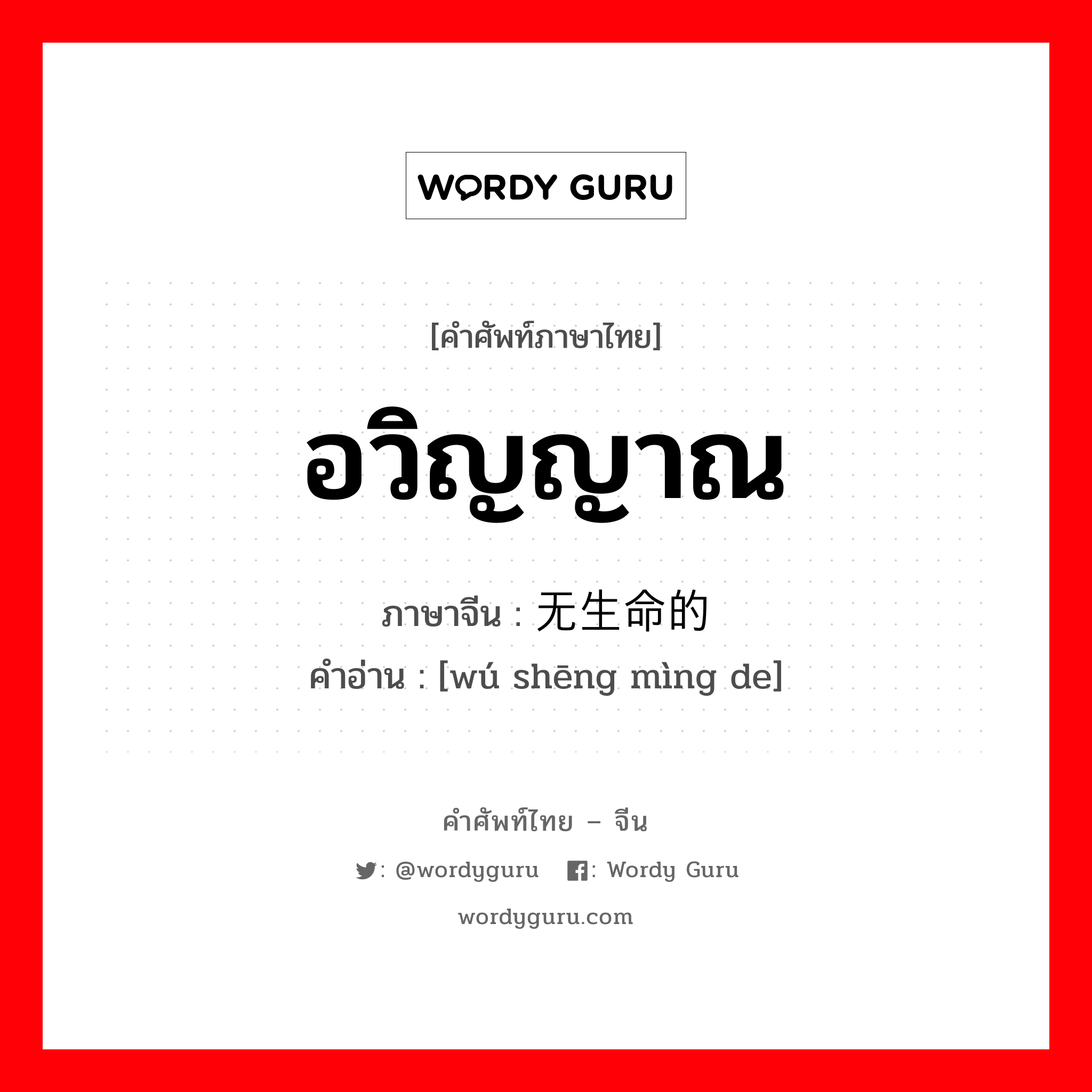 WORDY GURU

[คำศัพท์ภาษาไทย]

อวิญญาณ

ภาษาจีน : 无生命的

คำอ่าน : [wú shēng mìng de]

คำศัพท์ไทย – จีน

: @wordyguru : Wordy Guru

wordyguru.com